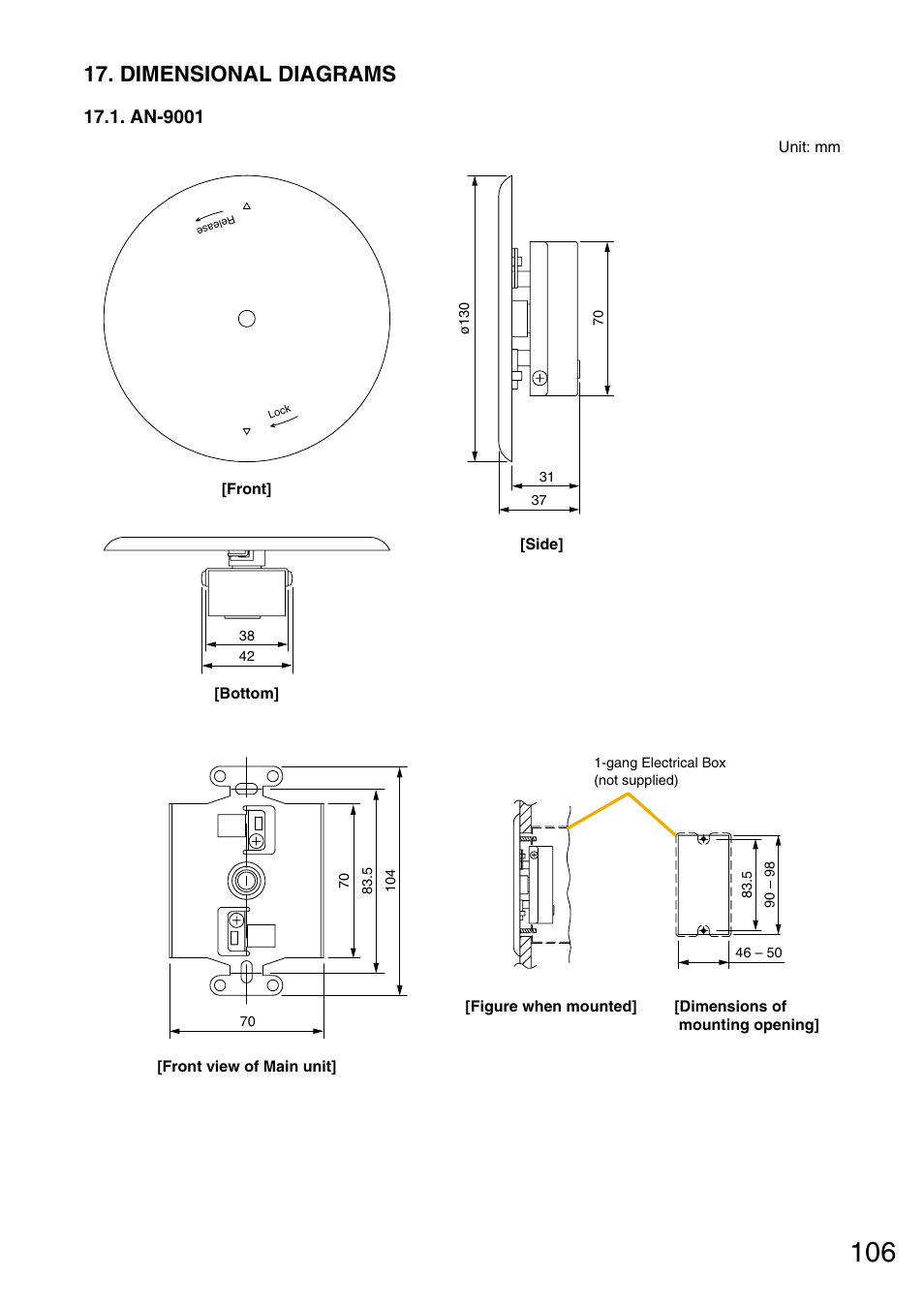 17. DIMENSIONAL DIAGRAMS

17.1. AN-9001

Unit: mm

Release

Lock

[Front]

ø130

70

31

37

[Side]

38

42

[Bottom]

70

83.5

104

70

[Front view of Main unit]

1-gang Electrical Box
(not supplied)

83.5

90 – 98

46 – 50

[Figure when mounted]

[Dimensions of mounting opening]

106